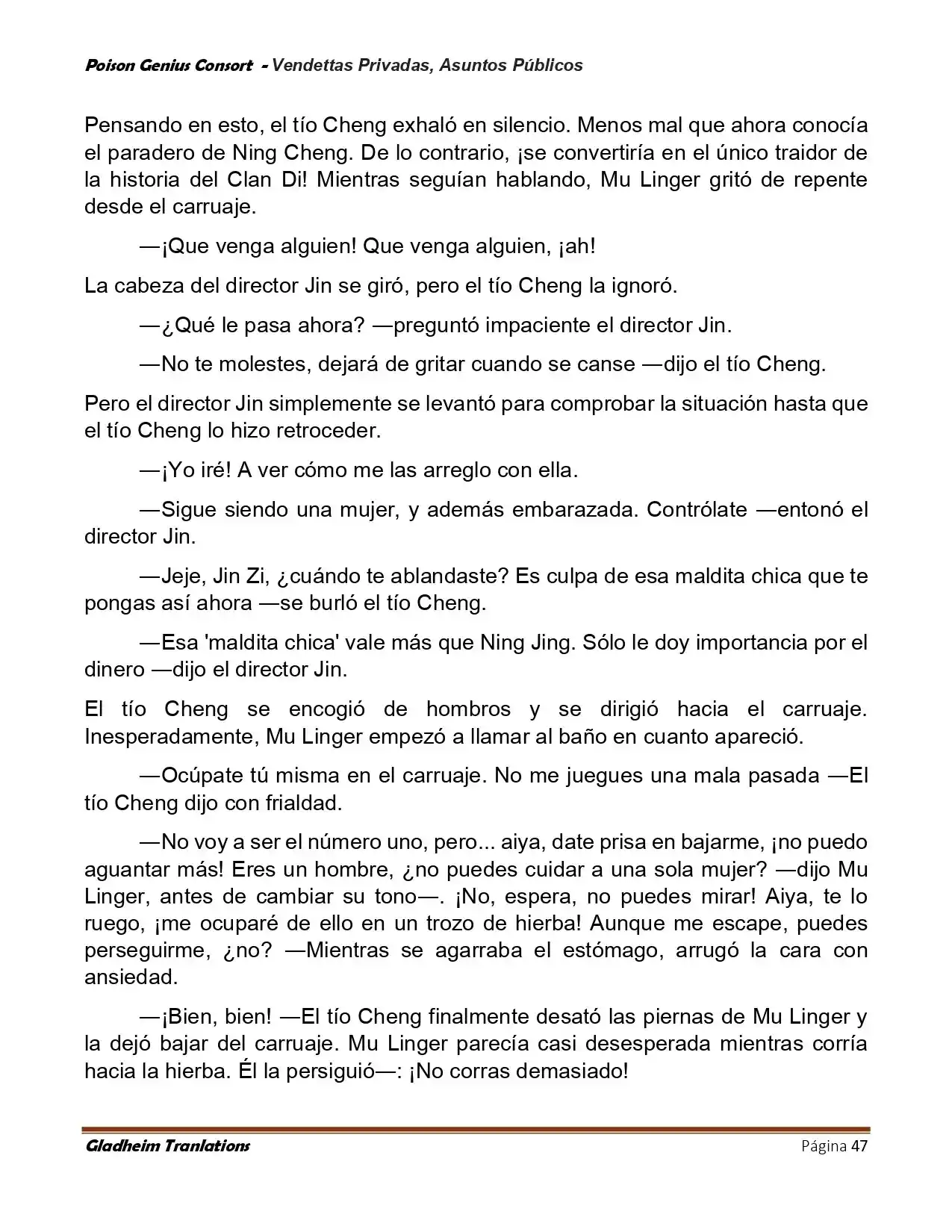 Poison Genius Consort - Vendettas Privadas, Asuntos Públicos

Pensando en esto, el tío Cheng exhaló en silencio. Menos mal que ahora conocía el paradero de Ning Cheng. De lo contrario, ¡se convertiría en el único traidor de la historia del Clan Di! Mientras seguían hablando, Mu Linger gritó de repente desde el carruaje.

—¡Que venga alguien! Que venga alguien, ¡ah!

La cabeza del director Jin se giró, pero el tío Cheng la ignoró.

—¿Qué le pasa ahora? —preguntó impaciente el director Jin.

—No te molestes, dejará de gritar cuando se canse —dijo el tío Cheng.

Pero el director Jin simplemente se levantó para comprobar la situación hasta que el tío Cheng lo hizo retroceder.

—¡Yo iré! A ver cómo me las arreglo con ella.

—Sigue siendo una mujer, y además embarazada. Contrólate —entonó el director Jin.

—Jeje, Jin Zi, ¿cuándo te ablandaste? Es culpa de esa maldita chica que te pongas así ahora —se burló el tío Cheng.

—Esa 'maldita chica' vale más que Ning Jing. Sólo le doy importancia por el dinero —dijo el director Jin.

El tío Cheng se encogió de hombros y se dirigió hacia el carruaje. Inesperadamente, Mu Linger empezó a llamar al baño en cuanto apareció.

—Ocúpate tú misma en el carruaje. No me juegues una mala pasada —El tío Cheng dijo con frialdad.

—No voy a ser el número uno, pero... aiya, date prisa en bajarme, ¡no puedo aguantar más! Eres un hombre, ¿no puedes cuidar a una sola mujer? —dijo Mu Linger, antes de cambiar su tono—. ¡No, espera, no puedes mirar! Aiya, te lo ruego, ¡me ocuparé de ello en un trozo de hierba! Aunque me escape, puedes perseguirme, ¿no? —Mientras se agarraba el estómago, arrugó la cara con ansiedad.

—¡Bien, bien! —El tío Cheng finalmente desató las piernas de Mu Linger y la dejó bajar del carruaje. Mu Linger parecía casi desesperada mientras corría hacia la hierba. Él la persiguió—: ¡No corras demasiado!

Gladheim Tranlations Página 47